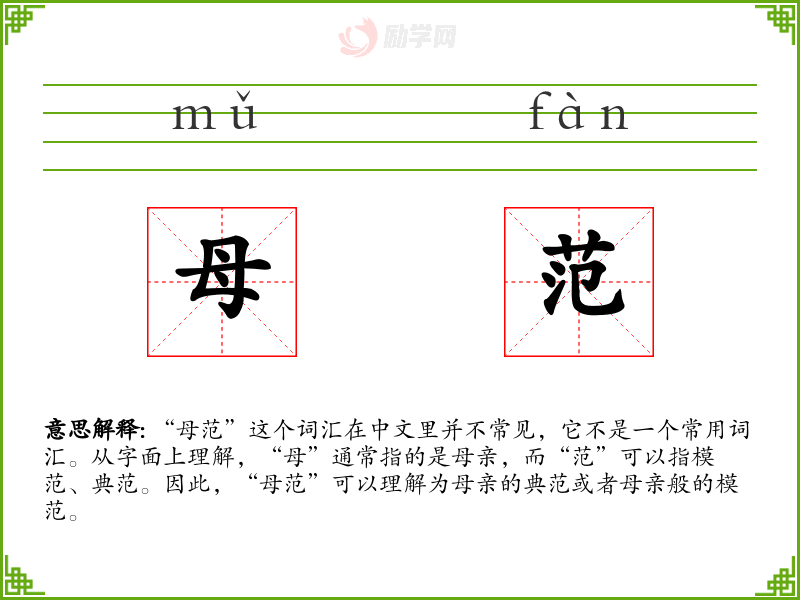 mǔ fàn

母 范

意思解释:“母范”这个词汇在中文里并不常见，它不是一个常用词汇。从字面上理解，“母”通常指的是母亲，而“范”可以指模范、典范。因此，“母范”可以理解为母亲的典范或者母亲般的模范。

励学网